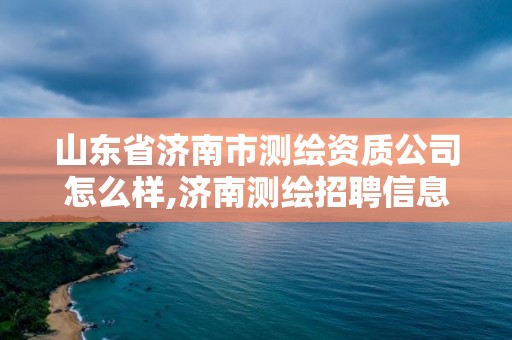 山东省济南市测绘资质公司怎么样,济南测绘招聘信息